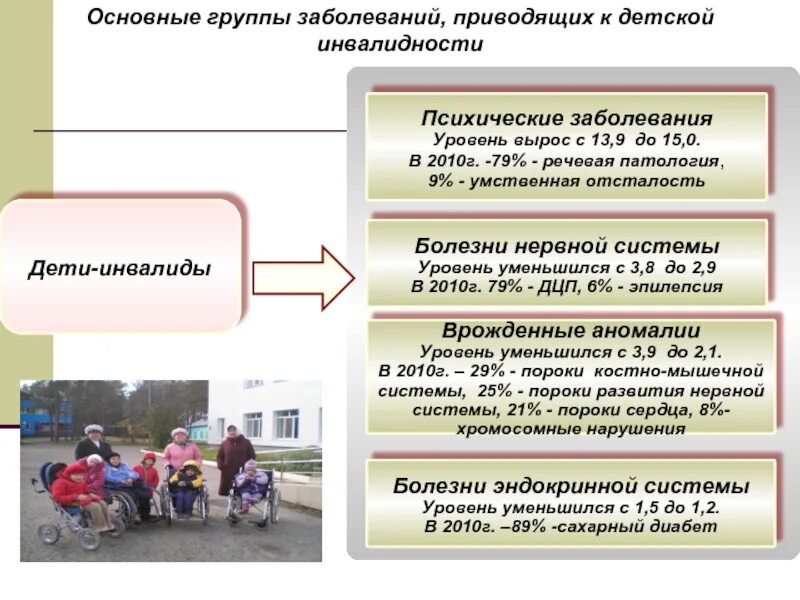 Основные группы заболеваний, приводящих к детской инвалидности

Дети-инвалиды

Психические заболевания
Уровень вырос с 13,9 до 15,0.
В 2010г. -79% - речевая патология,
9% - умственная отсталость

Болезни нервной системы
Уровень уменьшился с 3,8 до 2,9
В 2010г. 79% - ДЦП, 6% - эпилепсия

Врожденные аномалии
Уровень уменьшился с 3,9 до 2,1.
В 2010г. – 29% - пороки костно-мышечной системы, 25% - пороки развития нервной системы, 21% - пороки сердца, 8%- хромосомные нарушения

Болезни эндокринной системы
Уровень уменьшился с 1,5 до 1,2.
В 2010г. –89% -сахарный диабет